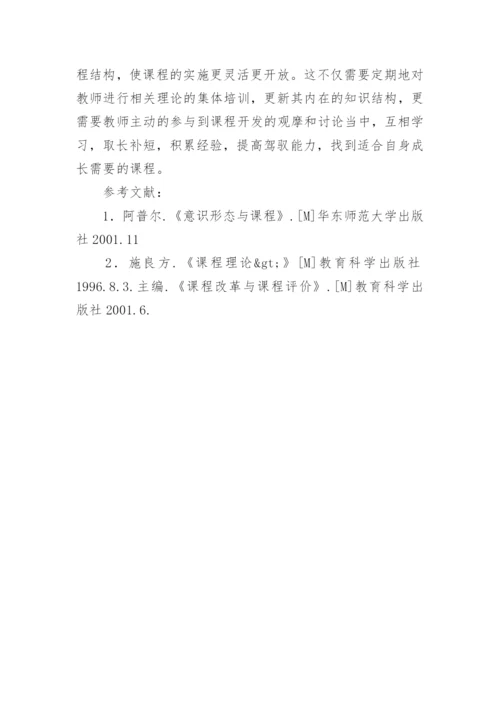 程结构，使课程的实施更灵活更开放。这不仅需要定期地对教师进行相关理论的集体培训，更新其内在的知识结构，更需要教师主动的参与到课程开发的观摩和讨论当中，互相学习，取长补短，积累经验，提高驾驭能力，找到适合自身成长需要的课程。

参考文献：

1．阿普尔.《意识形态与课程》.[M]华东师范大学出版社 2001.11

2．施良方.《课程理论&gt;》[M]教育科学出版社 1996.8.3.主编.《课程改革与课程评价》.[M]教育科学出版社 2001.6.